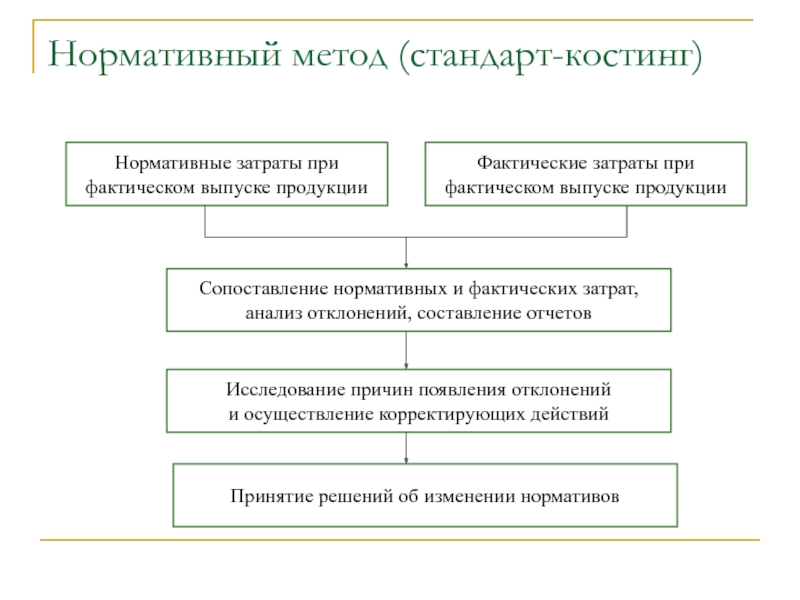 Нормативный метод (стандарт-костинг)

Нормативные затраты при фактическом выпуске продукции

Фактические затраты при фактическом выпуске продукции

Сопоставление нормативных и фактических затрат, анализ отклонений, составление отчетов

Исследование причин появления отклонений и осуществление корректирующих действий

Принятие решений об изменении нормативов